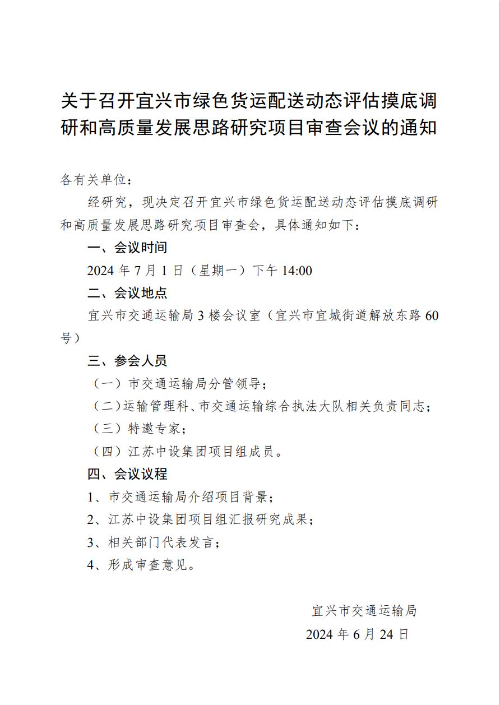 关于召开宜兴市绿色货运配送动态评估摸底调研和高质量发展思路研究项目审查会议的通知

各有关单位：

经研究，现决定召开宜兴市绿色货运配送动态评估摸底调研和高质量发展思路研究项目审查会，具体通知如下：

一、会议时间

2024 年 7 月 1 日（星期一）下午 14:00

二、会议地点

宜兴市交通运输局 3 楼会议室（宜兴市宜城街道解放东路 60 号）

三、参会人员

（一）市交通运输局分管领导；

（二）运输管理科、市交通运输综合执法大队相关负责同志；

（三）特邀专家；

（四）江苏中设集团项目组成员。

四、会议议程

1、市交通运输局介绍项目背景；

2、江苏中设集团项目组汇报研究成果；

3、相关部门代表发言；

4、形成审查意见。

宜兴市交通运输局

2024 年 6 月 24 日